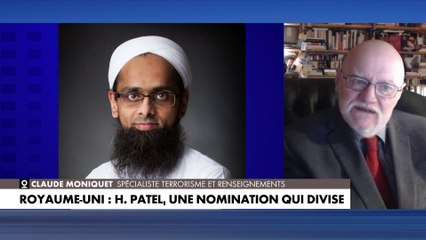 CLAUDE MONIQUET SPÉCIALISTE TERRORISME ET RENSEIGNEMENTS
ROYAUME-UNI : H. PATEL, UNE NOMINATION QUI DIVISE